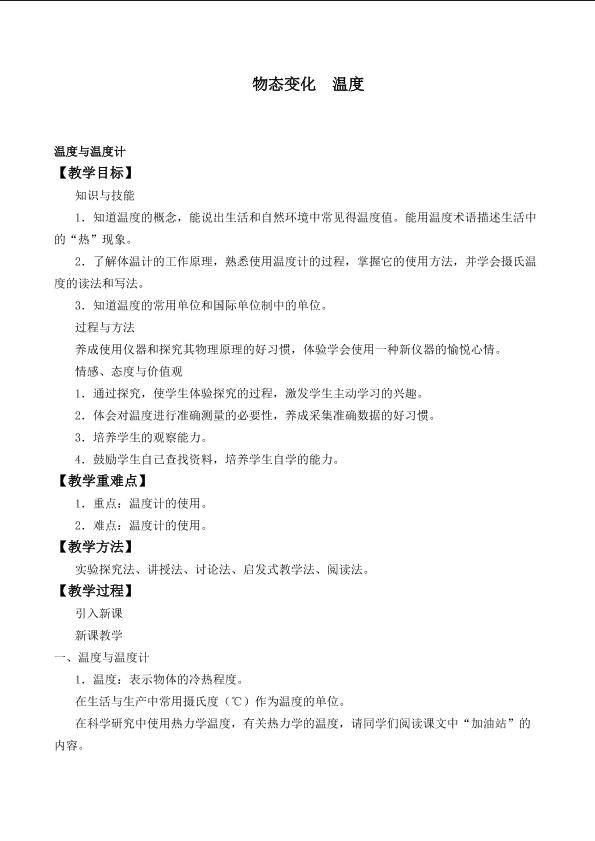 物态变化 温度

温度与温度计

【教学目标】

知识与技能

1．知道温度的概念，能说出生活和自然环境中常见得温度值。能用温度术语描述生活中的“热”现象。

2．了解体温计的工作原理，熟悉使用温度计的过程，掌握它的使用方法，并学会摄氏温度的读法和写法。

3．知道温度的常用单位和国际单位制中的单位。

过程与方法

养成使用仪器和探究其物理原理的好习惯，体验学会使用一种新仪器的愉悦心情。

情感、态度与价值观

1．通过探究，使学生体验探究的过程，激发学生主动学习的兴趣。

2．体会对温度进行准确测量的必要性，养成采集准确数据的好习惯。

3．培养学生的观察能力。

4．鼓励学生自己查找资料，培养学生自学的能力。

【教学重难点】

1．重点：温度计的使用。

2．难点：温度计的使用。

【教学方法】

实验探究法、讲授法、讨论法、启发式教学法、阅读法。

【教学过程】

引入新课

新课教学

一、温度与温度计

1．温度：表示物体的冷热程度。

在生活与生产中常用摄氏度（℃）作为温度的单位。

在科学研究中使用热力学温度，有关热力学的温度，请同学们阅读课文中“加油站”的内容。